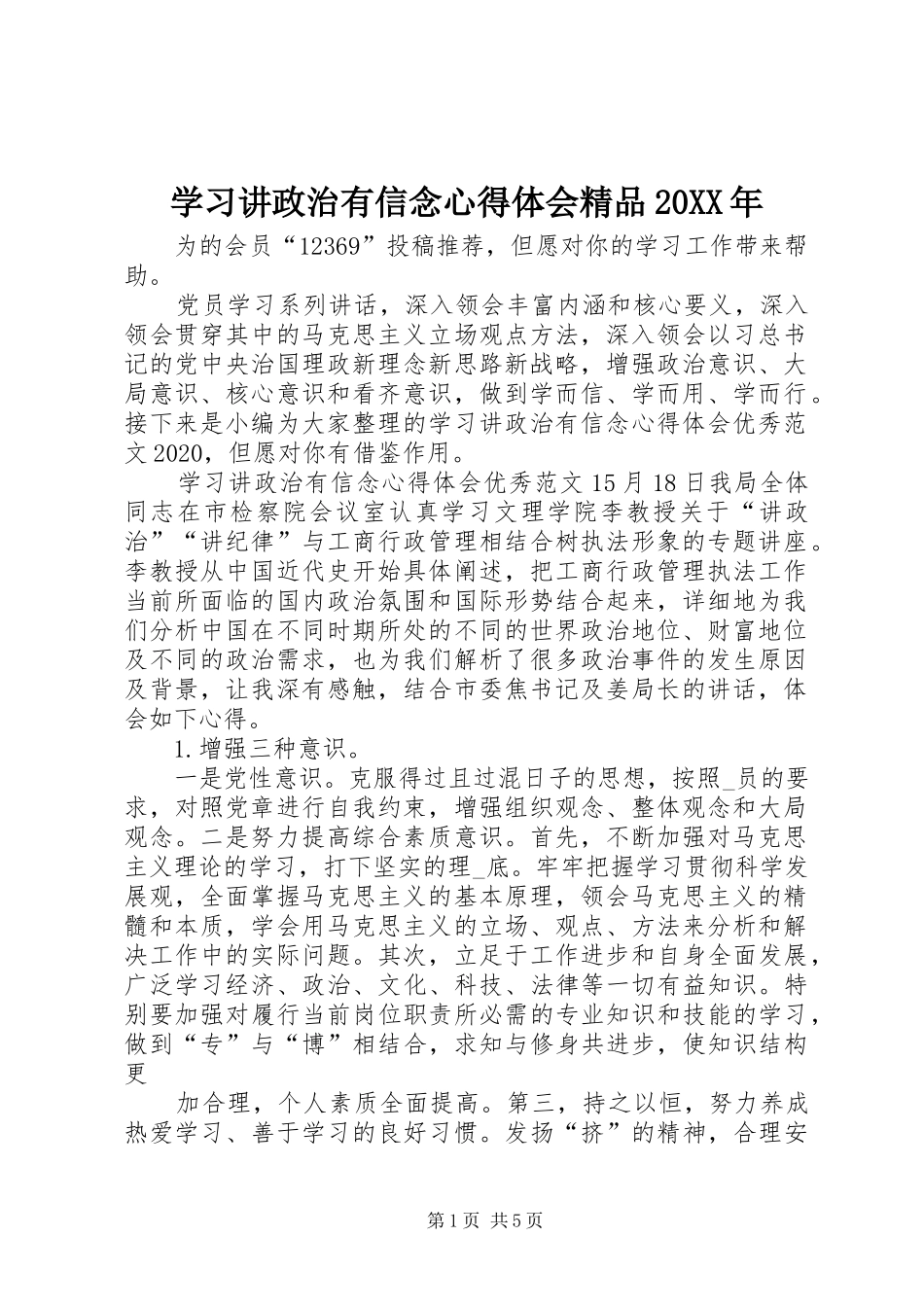 学习讲政治有信念心得体会精品20XX年

为的会员“12369”投稿推荐，但愿对你的学习工作带来帮助。

党员学习系列讲话，深入领会丰富内涵和核心要义，深入领会贯穿其中的马克思主义立场观点方法，深入领会以习总书记的党中央治国理政新理念新思路新战略，增强政治意识、大局意识、核心意识和看齐意识，做到学而信、学而用、学而行。接下来是小编为大家整理的学习讲政治有信念心得体会优秀范文2020，但愿对你有借鉴作用。

学习讲政治有信念心得体会优秀范文15月18日我局全体同志在市检察院会议室认真学习文理学院李教授关于“讲政治”“讲纪律”与工商行政管理相结合树执法形象的专题讲座。李教授从中国近代史开始具体阐述，把工商行政管理执法工作当前所面临的国内政治氛围和国际形势结合起来，详细地为我们分析中国在不同时期所处的不同的世界政治地位、财富地位及不同的政治需求，也为我们解析了很多政治事件的发生原因及背景，让我深有感触，结合市委焦书记及姜局长的讲话，体会如下心得。

1.增强三种意识。

一是党性意识。克服得过且过混日子的思想，按照_员的要求，对照党章进行自我约束，增强组织观念、整体观念和大局观念。二是努力提高综合素质意识。首先，不断加强对马克思主义理论的学习，打下坚实的理_底。牢牢把握学习贯彻科学发展观，全面掌握马克思主义的基本原理，领会马克思主义的精髓和本质，学会用马克思主义的立场、观点、方法来分析和解决工作中的实际问题。其次，立足于工作进步和自身全面发展，广泛学习经济、政治、文化、科技、法律等一切有益知识。特别要加强对履行当前岗位职责所必需的专业知识和技能的学习，做到“专”与“博”相结合，求知与修身共进步，使知识结构更

加合理，个人素质全面提高。第三，持之以恒，努力养成热爱学习、善于学习的良好习惯。发扬“挤”的精神，合理安

第1页 共5页